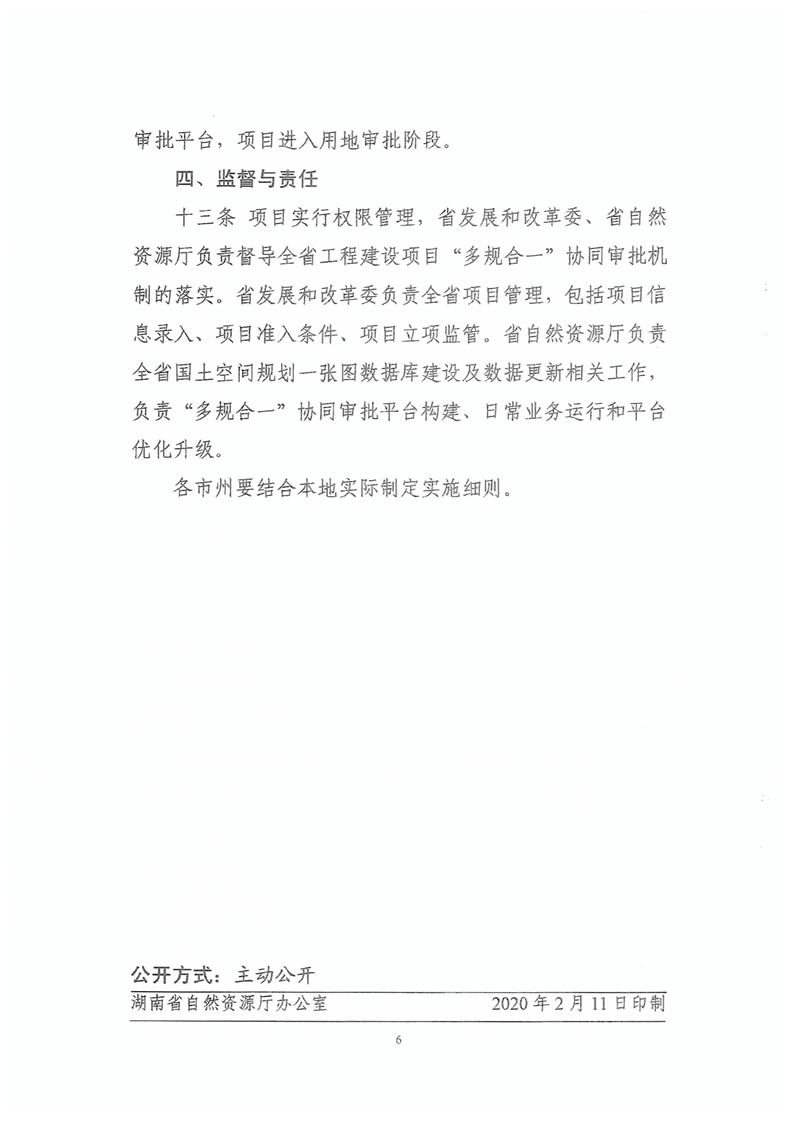 审批平台，项目进入用地审批阶段。

四、监督与责任

十三条 项目实行权限管理，省发展和改革委、省自然资源厅负责督导全省工程建设项目“多规合一”协同审批机制的落实。省发展和改革委负责全省项目管理，包括项目信息录入、项目准入条件、项目立项监管。省自然资源厅负责全省国土空间规划一张图数据库建设及数据更新相关工作，负责“多规合一”协同审批平台构建、日常业务运行和平台优化升级。

各市州要结合本地实际制定实施细则。

公开方式：主动公开

湖南省自然资源厅办公室 2020年2月11日印制

6